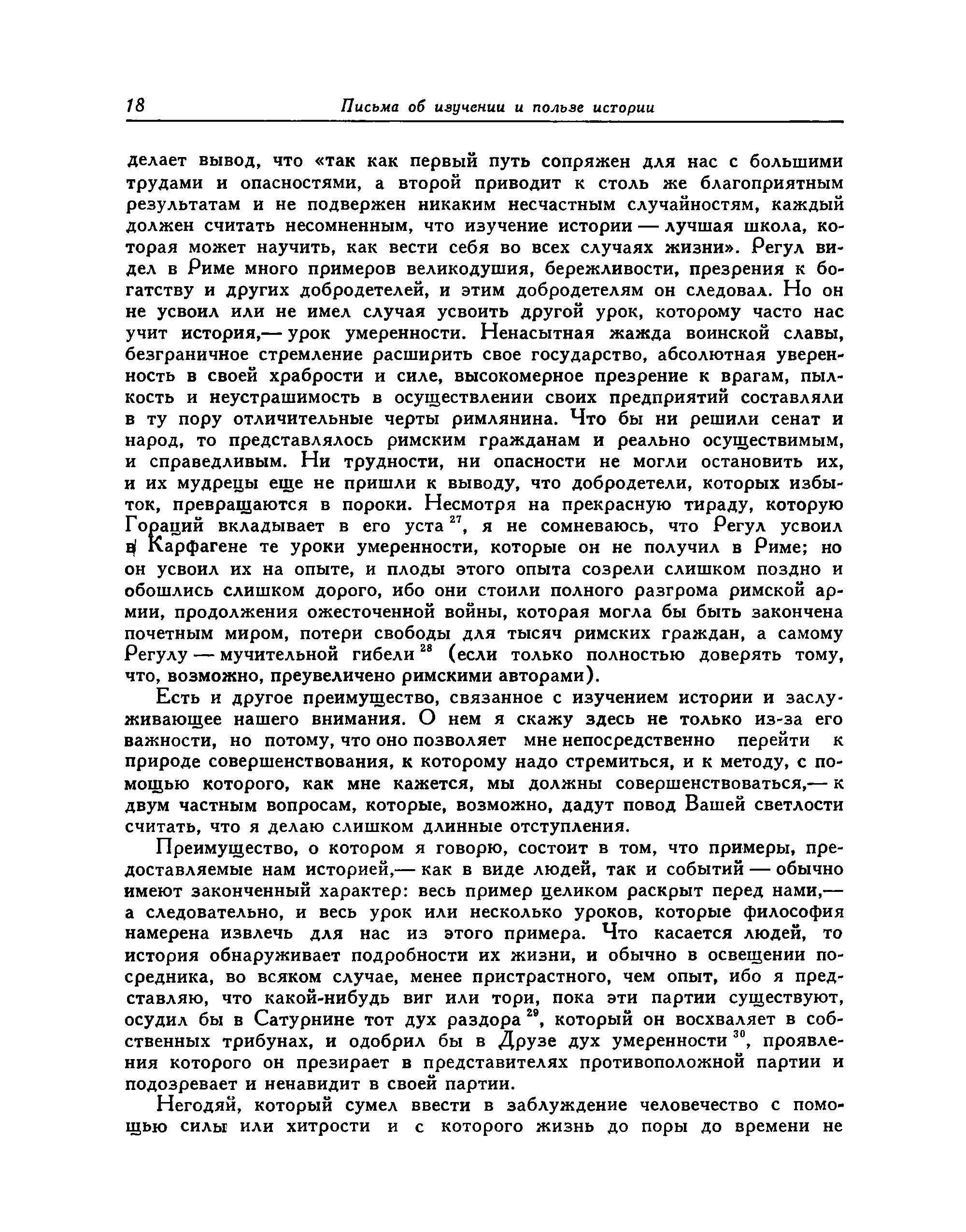 18 Письма об изучении и пользе истории

делает вывод, что «так как первый путь сопряжен для нас с большими трудами и опасностями, а второй приводит к столь же благоприятным результатам и не подвержен никаким несчастным случайностям, каждый должен считать несомненным, что изучение истории — лучшая школа, которая может научить, как вести себя во всех случаях жизни». Регул видел в Риме много примеров великодушия, бережливости, презрения к богатству и других добродетелей, и этим добродетелям он следовал. Но он не усвоил или не имел случая усвоить другой урок, которому часто нас учит история,— урок умеренности. Ненасытная жажда воинской славы, безграничное стремление расширить свое государство, абсолютная уверенность в своей храбрости и силе, высокомерное презрение к врагам, пылкость и неустрашимость в осуществлении своих предприятий составляли в ту пору отличительные черты римлянина. Что бы ни решили сенат и народ, то представлялось римским гражданам и реально осуществимым, и справедливым. Ни трудности, ни опасности не могли остановить их, и их мудрецы еще не пришли к выводу, что добродетели, которых избыток, превращаются в пороки. Несмотря на прекрасную тираду, которую Гораций вкладывает в его уста $^{27}$, я не сомневаюсь, что Регул усвоил в Карфагене те уроки умеренности, которые он не получил в Риме; но он усвоил их на опыте, и плоды этого опыта созрели слишком поздно и обошлись слишком дорого, ибо они стоили полного разгрома римской армии, продолжения ожесточенной войны, которая могла бы быть закончена почетным миром, потери свободы для тысяч римских граждан, а самому Регулу — мучительной гибели $^{28}$ (если только полностью доверять тому, что, возможно, преувеличено римскими авторами).

Есть и другое преимущество, связанное с изучением истории и заслуживающее нашего внимания. О нем я скажу здесь не только из-за его важности, но потому, что оно позволяет мне непосредственно перейти к природе совершенствования, к которому надо стремиться, и к методу, с помощью которого, как мне кажется, мы должны совершенствоваться,— к двум частным вопросам, которые, возможно, дадут повод Вашей светлости считать, что я делаю слишком длинные отступления.

Преимущество, о котором я говорю, состоит в том, что примеры, предоставляемые нам историей,— как в виде людей, так и событий — обычно имеют законченный характер: весь пример целиком раскрыт перед нами,— а следовательно, и весь урок или несколько уроков, которые философия намерена извлечь для нас из этого примера. Что касается людей, то история обнаруживает подробности их жизни, и обычно в освещении посредника, во всяком случае, менее пристрастного, чем опыт, ибо я представляю, что какой-нибудь виг или тори, пока эти партии существуют, осудил бы в Сатурнине тот дух раздора $^{29}$, который он восхваляет в собственных трибунах, и одобрил бы в Друзе дух умеренности $^{30}$, проявления которого он презирает в представителях противоположной партии и подозревает и ненавидит в своей партии.

Негодяй, который сумел ввести в заблуждение человечество с помощью силы или хитрости и с которого жизнь до поры до времени не